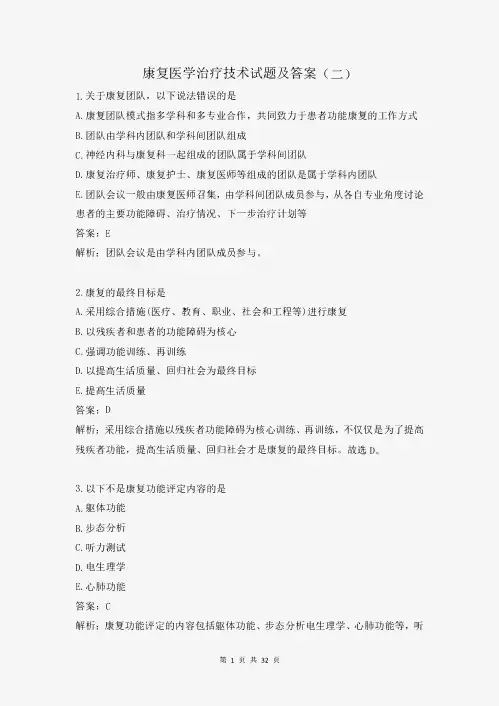 康复医学治疗技术试题及答案（二）

1.关于康复团队，以下说法错误的是
A.康复团队模式指多学科和多专业合作，共同致力于患者功能康复的工作方式
B.团队由学科内团队和学科间团队组成
C.神经内科与康复科一起组成的团队属于学科间团队
D.康复治疗师、康复护士、康复医师等组成的团队是属于学科内团队
E.团队会议一般由康复医师召集，由学科间团队成员参与，从各自专业角度讨论患者的主要功能障碍、治疗情况、下一步治疗计划等
答案：E
解析：团队会议是由学科内团队成员参与。

2.康复的最终目标是
A.采用综合措施(医疗、教育、职业、社会和工程等)进行康复
B.以残疾者和患者的功能障碍为核心
C.强调功能训练、再训练
D.以提高生活质量、回归社会为最终目标
E.提高生活质量
答案：D
解析：采用综合措施以残疾者功能障碍为核心训练、再训练，不仅仅是为了提高残疾者功能，提高生活质量、回归社会才是康复的最终目标。故选D。

3.以下不是康复功能评定内容的是
A.躯体功能
B.步态分析
C.听力测试
D.电生理学
E.心肺功能
答案：C
解析：康复功能评定的内容包括躯体功能、步态分析电生理学、心肺功能等，听

第 1 页 共 32 页